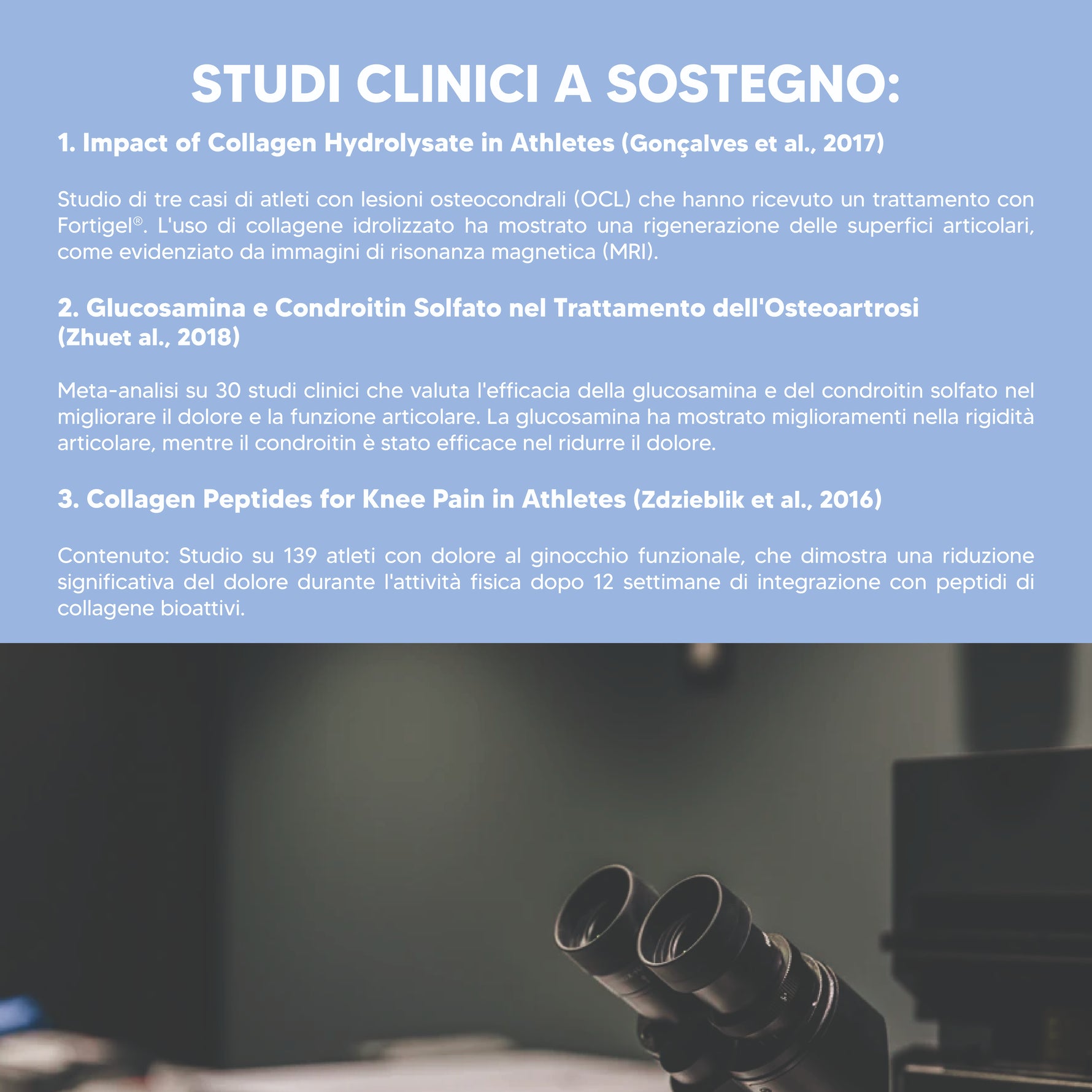 STUDI CLINICI A SOSTEGNO:

1. Impact of Collagen Hydrolysate in Athletes (Gonçalves et al., 2017)

Studio di tre casi di atleti con lesioni osteocondrali (OCL) che hanno ricevuto un trattamento con Fortigel®. L'uso di collagene idrolizzato ha mostrato una rigenerazione delle superfici articolari, come evidenziato da immagini di risonanza magnetica (MRI).

2. Glucosamina e Condroitin Solfato nel Trattamento dell'Osteoartrosi (Zhuet al., 2018)

Meta-analisi su 30 studi clinici che valuta l'efficacia della glucosamina e del condroitin solfato nel migliorare il dolore e la funzione articolare. La glucosamina ha mostrato miglioramenti nella rigidità articolare, mentre il condroitin è stato efficace nel ridurre il dolore.

3. Collagen Peptides for Knee Pain in Athletes (Zdzieblik et al., 2016)

Contenuto: Studio su 139 atleti con dolore al ginocchio funzionale, che dimostra una riduzione significativa del dolore durante l'attività fisica dopo 12 settimane di integrazione con peptidi di collagene bioattivi.